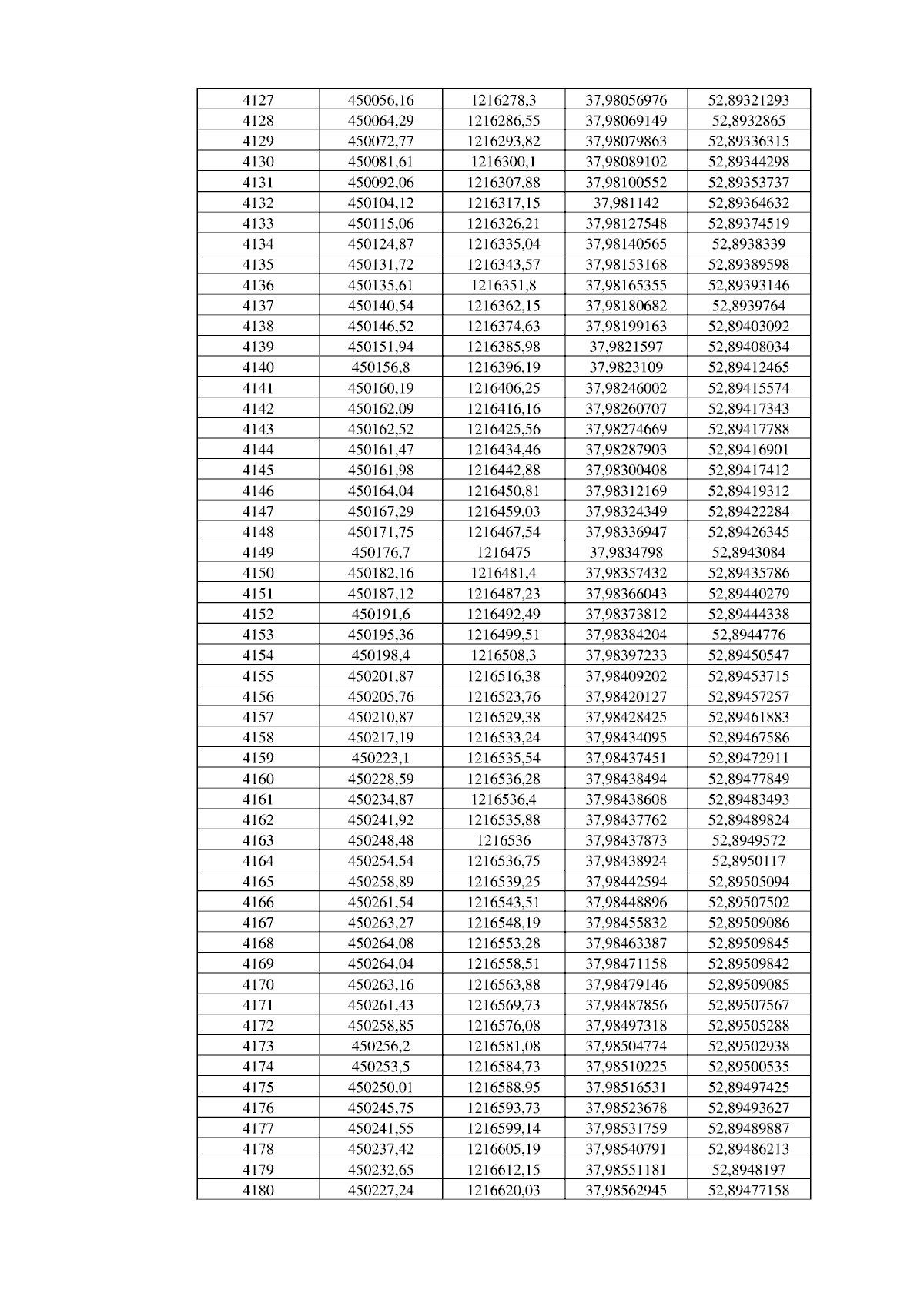 | 4127 | 450056,16 | 1216278,3 | 37,98056976 | 52,89321293 |
|---|---|---|---|---|
| 4128 | 450064,29 | 1216286,55 | 37,98069149 | 52,8932865 |
| 4129 | 450072,77 | 1216293,82 | 37,98079863 | 52,89336315 |
| 4130 | 450081,61 | 1216300,1 | 37,98089102 | 52,89344298 |
| 4131 | 450092,06 | 1216307,88 | 37,98100552 | 52,89353737 |
| 4132 | 450104,12 | 1216317,15 | 37,981142 | 52,89364632 |
| 4133 | 450115,06 | 1216326,21 | 37,98127548 | 52,89374519 |
| 4134 | 450124,87 | 1216335,04 | 37,98140565 | 52,8938339 |
| 4135 | 450131,72 | 1216343,57 | 37,98153168 | 52,89389598 |
| 4136 | 450135,61 | 1216351,8 | 37,98165355 | 52,89393146 |
| 4137 | 450140,54 | 1216362,15 | 37,98180682 | 52,8939764 |
| 4138 | 450146,52 | 1216374,63 | 37,98199163 | 52,89403092 |
| 4139 | 450151,94 | 1216385,98 | 37,9821597 | 52,89408034 |
| 4140 | 450156,8 | 1216396,19 | 37,9823109 | 52,89412465 |
| 4141 | 450160,19 | 1216406,25 | 37,98246002 | 52,89415574 |
| 4142 | 450162,09 | 1216416,16 | 37,98260707 | 52,89417343 |
| 4143 | 450162,52 | 1216425,56 | 37,98274669 | 52,89417788 |
| 4144 | 450161,47 | 1216434,46 | 37,98287903 | 52,89416901 |
| 4145 | 450161,98 | 1216442,88 | 37,98300408 | 52,89417412 |
| 4146 | 450164,04 | 1216450,81 | 37,98312169 | 52,89419312 |
| 4147 | 450167,29 | 1216459,03 | 37,98324349 | 52,89422284 |
| 4148 | 450171,75 | 1216467,54 | 37,98336947 | 52,89426345 |
| 4149 | 450176,7 | 1216475 | 37,9834798 | 52,8943084 |
| 4150 | 450182,16 | 1216481,4 | 37,98357432 | 52,89435786 |
| 4151 | 450187,12 | 1216487,23 | 37,98366043 | 52,89440279 |
| 4152 | 450191,6 | 1216492,49 | 37,98373812 | 52,89444338 |
| 4153 | 450195,36 | 1216499,51 | 37,98384204 | 52,8944776 |
| 4154 | 450198,4 | 1216508,3 | 37,98397233 | 52,89450547 |
| 4155 | 450201,87 | 1216516,38 | 37,98409202 | 52,89453715 |
| 4156 | 450205,76 | 1216523,76 | 37,98420127 | 52,89457257 |
| 4157 | 450210,87 | 1216529,38 | 37,98428425 | 52,89461883 |
| 4158 | 450217,19 | 1216533,24 | 37,98434095 | 52,89467586 |
| 4159 | 450223,1 | 1216535,54 | 37,98437451 | 52,89472911 |
| 4160 | 450228,59 | 1216536,28 | 37,98438494 | 52,89477849 |
| 4161 | 450234,87 | 1216536,4 | 37,98438608 | 52,89483493 |
| 4162 | 450241,92 | 1216535,88 | 37,98437762 | 52,89489824 |
| 4163 | 450248,48 | 1216536 | 37,98437873 | 52,8949572 |
| 4164 | 450254,54 | 1216536,75 | 37,98438924 | 52,8950117 |
| 4165 | 450258,89 | 1216539,25 | 37,98442594 | 52,89505094 |
| 4166 | 450261,54 | 1216543,51 | 37,98448896 | 52,89507502 |
| 4167 | 450263,27 | 1216548,19 | 37,98455832 | 52,89509086 |
| 4168 | 450264,08 | 1216553,28 | 37,98463387 | 52,89509845 |
| 4169 | 450264,04 | 1216558,51 | 37,98471158 | 52,89509842 |
| 4170 | 450263,16 | 1216563,88 | 37,98479146 | 52,89509085 |
| 4171 | 450261,43 | 1216569,73 | 37,98487856 | 52,89507567 |
| 4172 | 450258,85 | 1216576,08 | 37,98497318 | 52,89505288 |
| 4173 | 450256,2 | 1216581,08 | 37,98504774 | 52,89502938 |
| 4174 | 450253,5 | 1216584,73 | 37,98510225 | 52,89500535 |
| 4175 | 450250,01 | 1216588,95 | 37,98516531 | 52,89497425 |
| 4176 | 450245,75 | 1216593,73 | 37,98523678 | 52,89493627 |
| 4177 | 450241,55 | 1216599,14 | 37,98531759 | 52,89489887 |
| 4178 | 450237,42 | 1216605,19 | 37,98540791 | 52,89486213 |
| 4179 | 450232,65 | 1216612,15 | 37,98551181 | 52,8948197 |
| 4180 | 450227,24 | 1216620,03 | 37,98562945 | 52,89477158 |